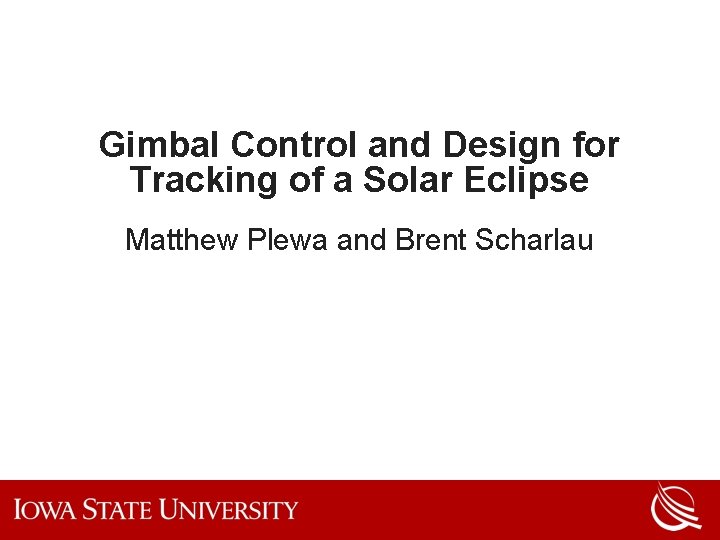 Gimbal Control and Design for Tracking of a Solar Eclipse

Matthew Plewa and Brent Scharlau

IOWA STATE UNIVERSITY